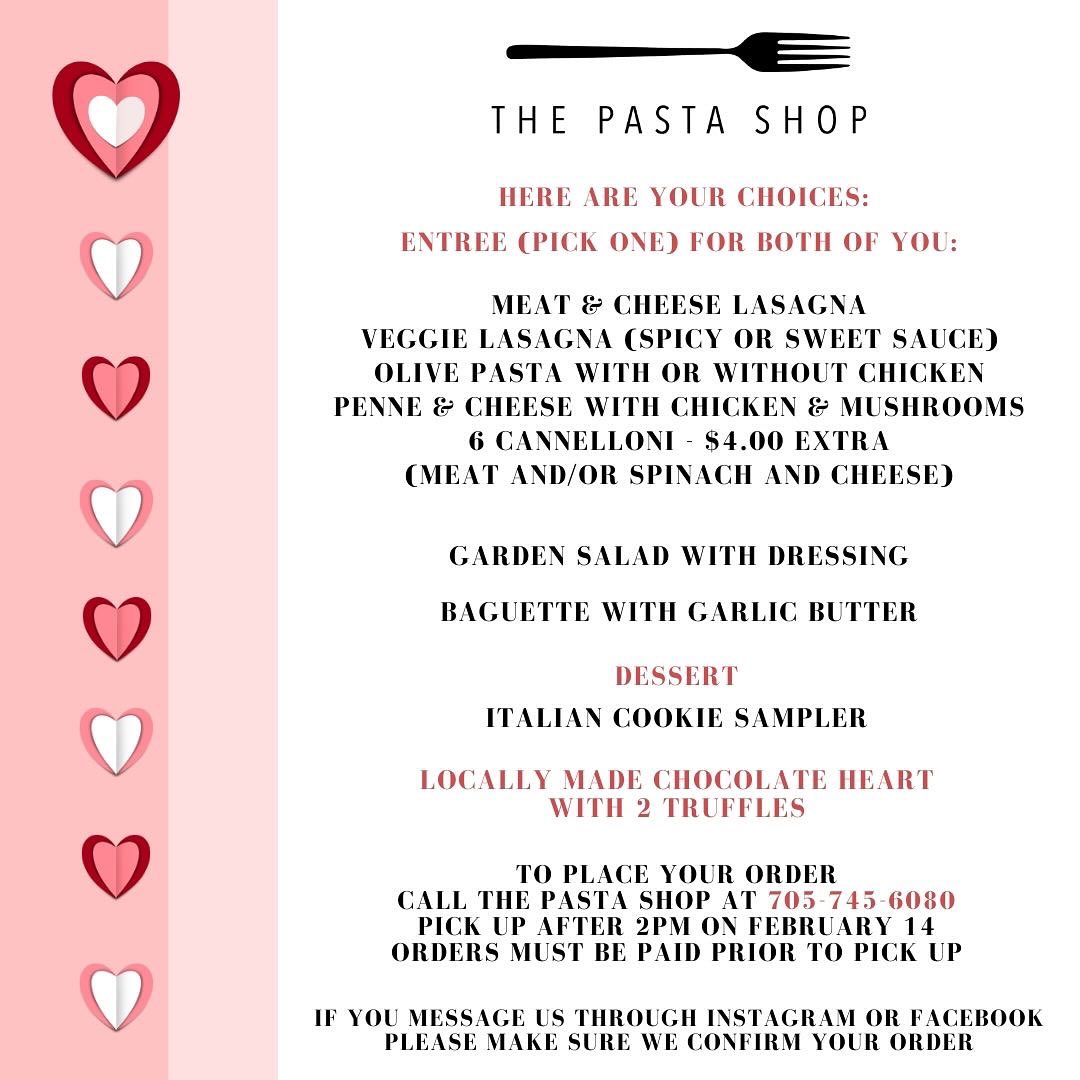 THE PASTA SHOP

HERE ARE YOUR CHOICES:

ENTREE (PICK ONE) FOR BOTH OF YOU:

MEAT & CHEESE LASAGNA
VEGGIE LASAGNA (SPICY OR SWEET SAUCE)
OLIVE PASTA WITH OR WITHOUT CHICKEN
PENNE & CHEESE WITH CHICKEN & MUSHROOMS
6 CANNELLONI - $4.00 EXTRA
(MEAT AND/OR SPINACH AND CHEESE)

GARDEN SALAD WITH DRESSING

BAGUETTE WITH GARLIC BUTTER

DESSERT

ITALIAN COOKIE SAMPLER

LOCALLY MADE CHOCOLATE HEART
WITH 2 TRUFFLES

TO PLACE YOUR ORDER
CALL THE PASTA SHOP AT 705-745-6080
PICK UP AFTER 2PM ON FEBRUARY 14
ORDERS MUST BE PAID PRIOR TO PICK UP

IF YOU MESSAGE US THROUGH INSTAGRAM OR FACEBOOK
PLEASE MAKE SURE WE CONFIRM YOUR ORDER